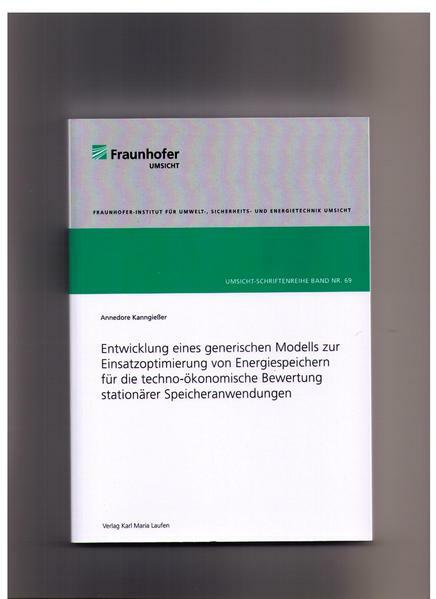 Fraunhofer
UMSICHT

FRAUNHOFER-INSTITUT FÜR UMWELT-, SICHERHEITS- UND ENERGIETECHNIK UMSICHT

UMSICHT-SCHRIFTENREIHE BAND NR. 69

Annedore Kanngießer

Entwicklung eines generischen Modells zur Einsatzoptimierung von Energiespeichern für die techno-ökonomische Bewertung stationärer Speicheranwendungen

Verlag Karl Maria Laufen